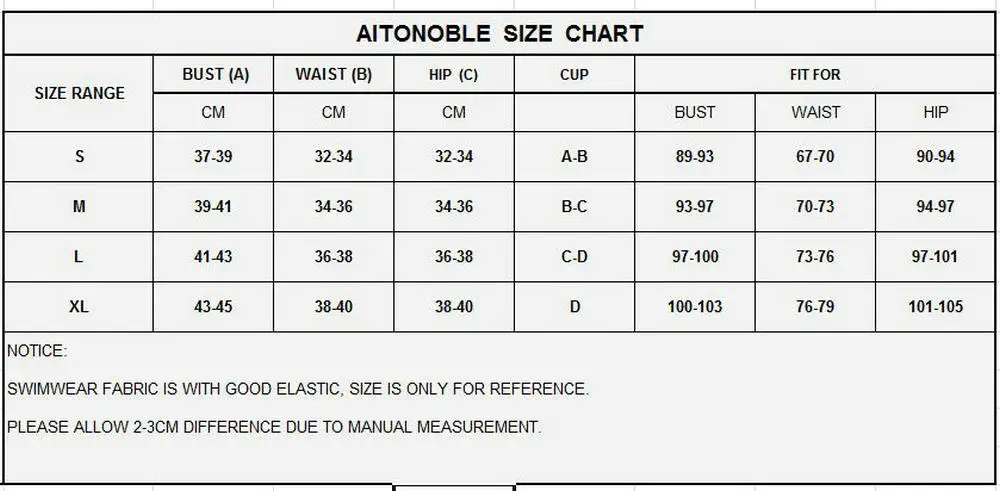 AITONOBLE SIZE CHART

| SIZE RANGE | BUST (A) | WAIST (B) | HIP (C) | CUP | FIT FOR | | |
|---|---|---|---|---|---|---|---|
| | CM | CM | CM | | BUST | WAIST | HIP |
| S | 37-39 | 32-34 | 32-34 | A-B | 89-93 | 67-70 | 90-94 |
| M | 39-41 | 34-36 | 34-36 | B-C | 93-97 | 70-73 | 94-97 |
| L | 41-43 | 36-38 | 36-38 | C-D | 97-100 | 73-76 | 97-101 |
| XL | 43-45 | 38-40 | 38-40 | D | 100-103 | 76-79 | 101-105 |

NOTICE:

SWIMWEAR FABRIC IS WITH GOOD ELASTIC, SIZE IS ONLY FOR REFERENCE.

PLEASE ALLOW 2-3CM DIFFERENCE DUE TO MANUAL MEASUREMENT.